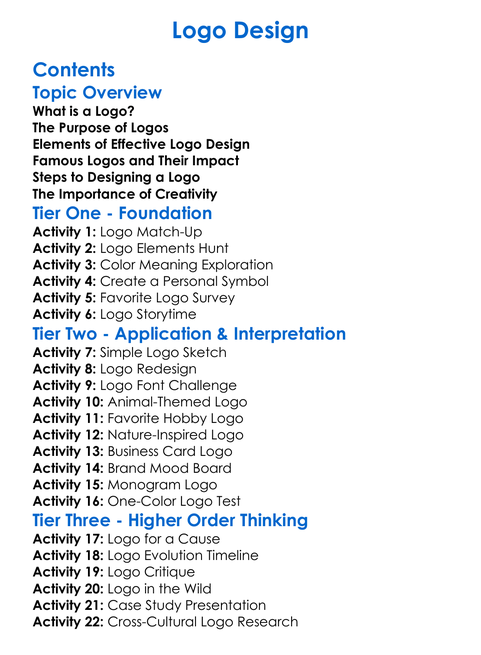 Logo Design

Contents

Topic Overview

What is a Logo?
The Purpose of Logos
Elements of Effective Logo Design
Famous Logos and Their Impact
Steps to Designing a Logo
The Importance of Creativity

Tier One - Foundation

Activity 1: Logo Match-Up
Activity 2: Logo Elements Hunt
Activity 3: Color Meaning Exploration
Activity 4: Create a Personal Symbol
Activity 5: Favorite Logo Survey
Activity 6: Logo Storytime

Tier Two - Application & Interpretation

Activity 7: Simple Logo Sketch
Activity 8: Logo Redesign
Activity 9: Logo Font Challenge
Activity 10: Animal-Themed Logo
Activity 11: Favorite Hobby Logo
Activity 12: Nature-Inspired Logo
Activity 13: Business Card Logo
Activity 14: Brand Mood Board
Activity 15: Monogram Logo
Activity 16: One-Color Logo Test

Tier Three - Higher Order Thinking

Activity 17: Logo for a Cause
Activity 18: Logo Evolution Timeline
Activity 19: Logo Critique
Activity 20: Logo in the Wild
Activity 21: Case Study Presentation
Activity 22: Cross-Cultural Logo Research